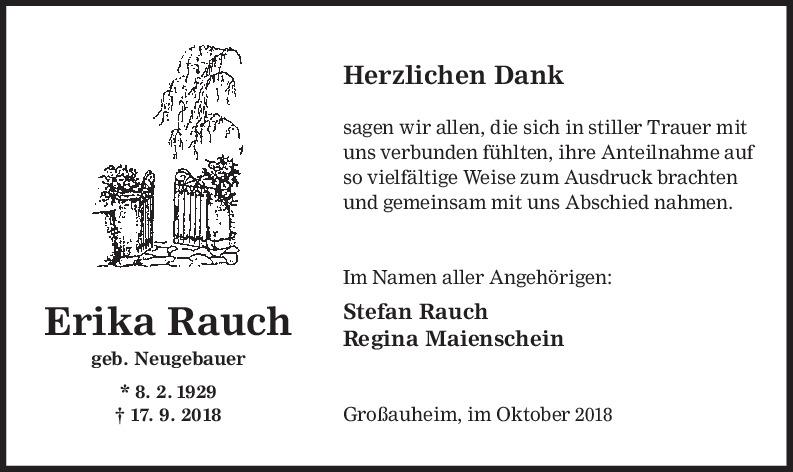 Erika Rauch

geb. Neugebauer

* 8. 2. 1929
† 17. 9. 2018

Herzlichen Dank

sagen wir allen, die sich in stiller Trauer mit uns verbunden fühlten, ihre Anteilnahme auf so vielfältige Weise zum Ausdruck brachten und gemeinsam mit uns Abschied nahmen.

Im Namen aller Angehörigen:

Stefan Rauch
Regina Maienschein

Großauheim, im Oktober 2018